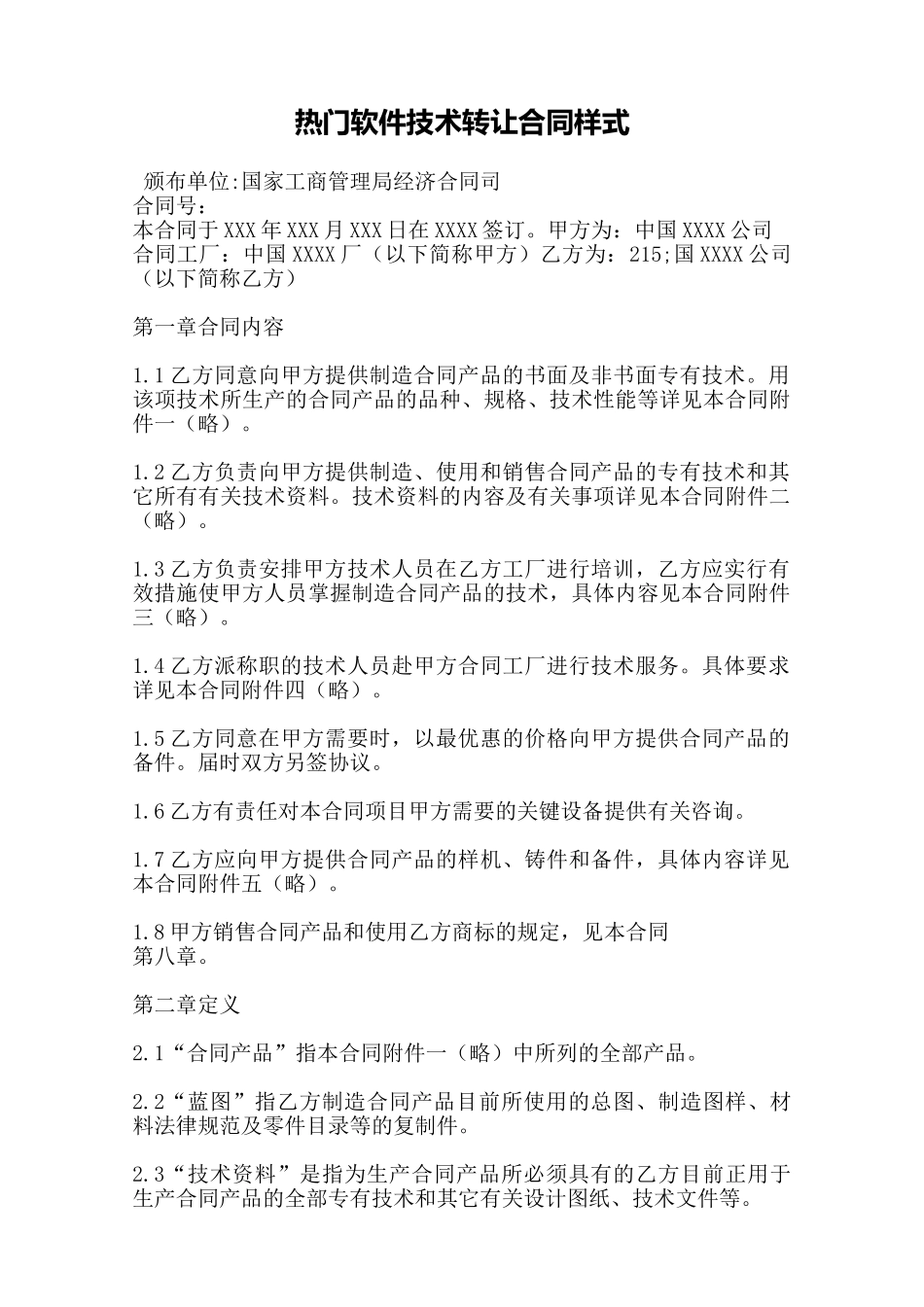 热门软件技术转让合同样式

颁布单位:国家工商管理局经济合同司
合同号：
本合同于XXX年XXX月XXX日在XXXX签订。甲方为：中国XXXX公司合同工厂：中国XXXX厂（以下简称甲方）乙方为：215;国XXXX公司（以下简称乙方）

第一章合同内容

1.1乙方同意向甲方提供制造合同产品的书面及非书面专有技术。用该项技术所生产的合同产品的品种、规格、技术性能等详见本合同附件一（略）。

1.2乙方负责向甲方提供制造、使用和销售合同产品的专有技术和其它所有有关技术资料。技术资料的内容及有关事项详见本合同附件二（略）。

1.3乙方负责安排甲方技术人员在乙方工厂进行培训，乙方应实行有效措施使甲方人员掌握制造合同产品的技术，具体内容见本合同附件三（略）。

1.4乙方派称职的技术人员赴甲方合同工厂进行技术服务。具体要求详见本合同附件四（略）。

1.5乙方同意在甲方需要时，以最优惠的价格向甲方提供合同产品的备件。届时双方另签协议。

1.6乙方有责任对本合同项目甲方需要的关键设备提供有关咨询。

1.7乙方应向甲方提供合同产品的样机、铸件和备件，具体内容详见本合同附件五（略）。

1.8甲方销售合同产品和使用乙方商标的规定，见本合同
第八章。

第二章定义

2.1“合同产品”指本合同附件一（略）中所列的全部产品。

2.2“蓝图”指乙方制造合同产品目前所使用的总图、制造图样、材料法律规范及零件目录等的复制件。

2.3“技术资料”是指为生产合同产品所必须具有的乙方目前正用于生产合同产品的全部专有技术和其它有关设计图纸、技术文件等。